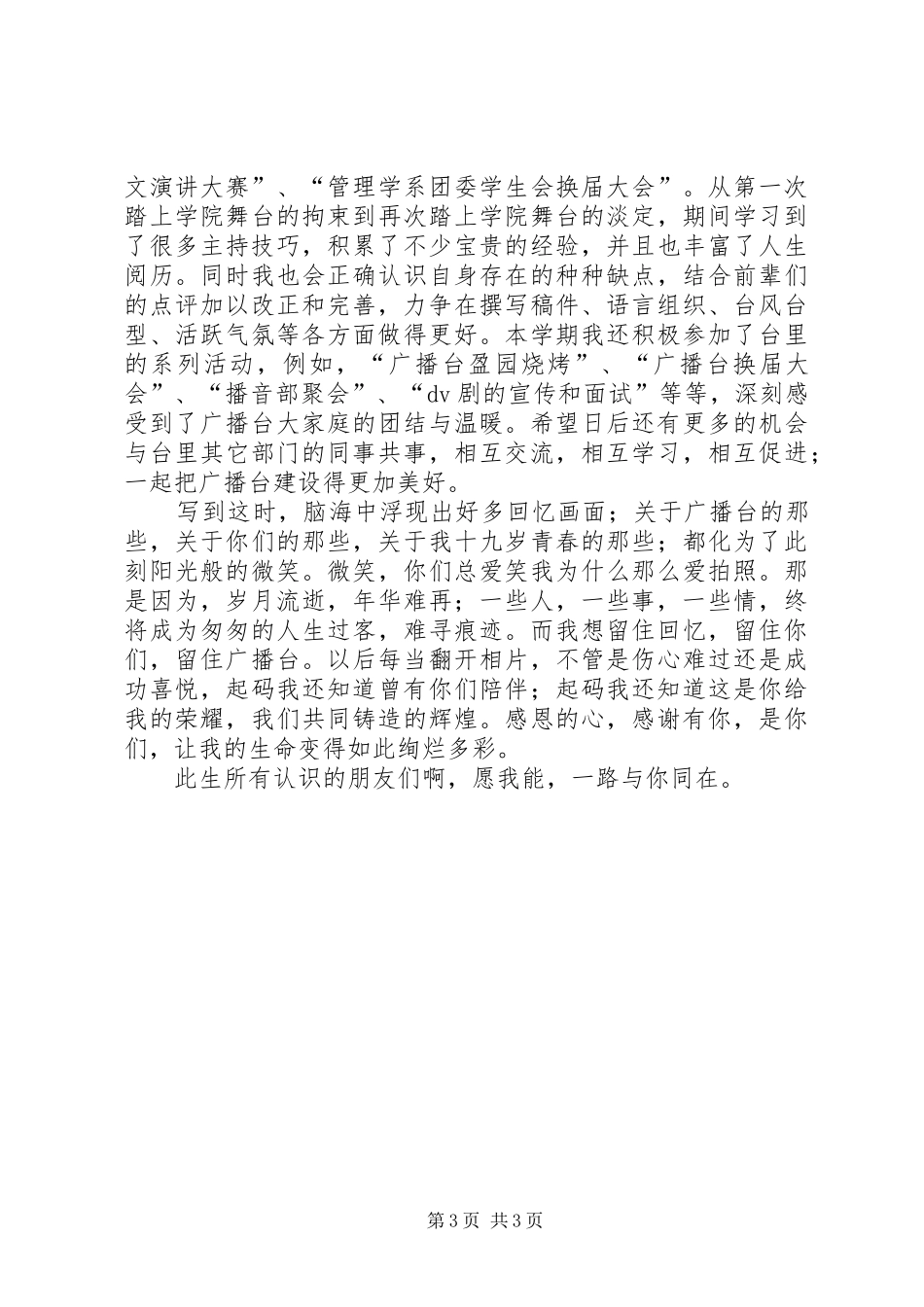 文演讲大赛”、“管理学系团委学生会换届大会”。从第一次踏上学院舞台的拘束到再次踏上学院舞台的淡定，期间学习到了很多主持技巧，积累了不少宝贵的经验，并且也丰富了人生阅历。同时我也会正确认识自身存在的种种缺点，结合前辈们的点评加以改正和完善，力争在撰写稿件、语言组织、台风台型、活跃气氛等各方面做得更好。本学期我还积极参加了台里的系列活动，例如，“广播台盈园烧烤”、“广播台换届大会”、“播音部聚会”、“dv 剧的宣传和面试”等等，深刻感受到了广播台大家庭的团结与温暖。希望日后还有更多的机会与台里其它部门的同事共事，相互交流，相互学习，相互促进；一起把广播台建设得更加美好。

写到这时，脑海中浮现出好多回忆画面；关于广播台的那些，关于你们的那些，关于我十九岁青春的那些；都化为了此刻阳光般的微笑。微笑，你们总爱笑我为什么那么爱拍照。那是因为，岁月流逝，年华难再；一些人，一些事，一些情，终将成为匆匆的人生过客，难寻痕迹。而我想留住回忆，留住你们，留住广播台。以后每当翻开相片，不管是伤心难过还是成功喜悦，起码我还知道曾有你们陪伴；起码我还知道这是你给我的荣耀，我们共同铸造的辉煌。感恩的心，感谢有你，是你们，让我的生命变得如此绚烂多彩。

此生所有认识的朋友们啊，愿我能，一路与你同在。

第 3 页 共 3 页